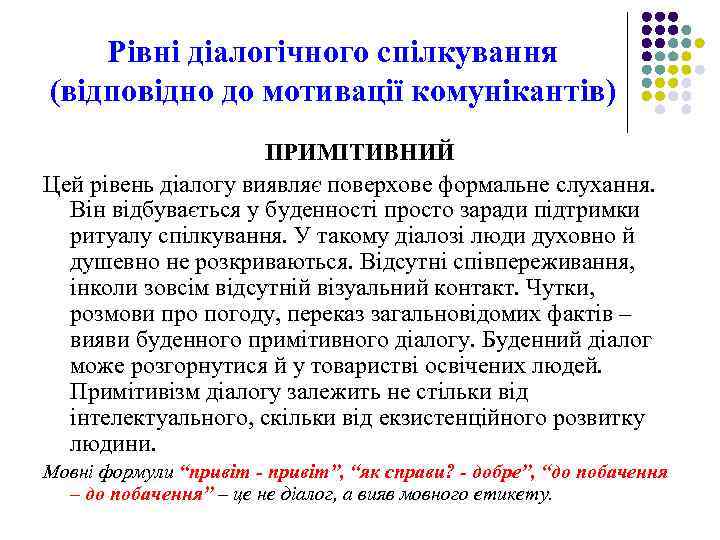 Рівні діалогічного спілкування (відповідно до мотивації комунікантів)

ПРИМІТИВНИЙ

Цей рівень діалогу виявляє поверхове формальне слухання. Він відбувається у буденності просто заради підтримки ритуалу спілкування. У такому діалозі люди духовно й душевно не розкриваються. Відсутні співпереживання, інколи зовсім відсутній візуальний контакт. Чутки, розмови про погоду, переказ загальновідомих фактів – вияви буденного примітивного діалогу. Буденний діалог може розгорнутися й у товаристві освічених людей. Примітивізм діалогу залежить не стільки від інтелектуального, скільки від екзистенційного розвитку людини.

Мовні формули “привіт - привіт”, “як справи? - добре”, “до побачення – до побачення” – це не діалог, а вияв мовного етикету.